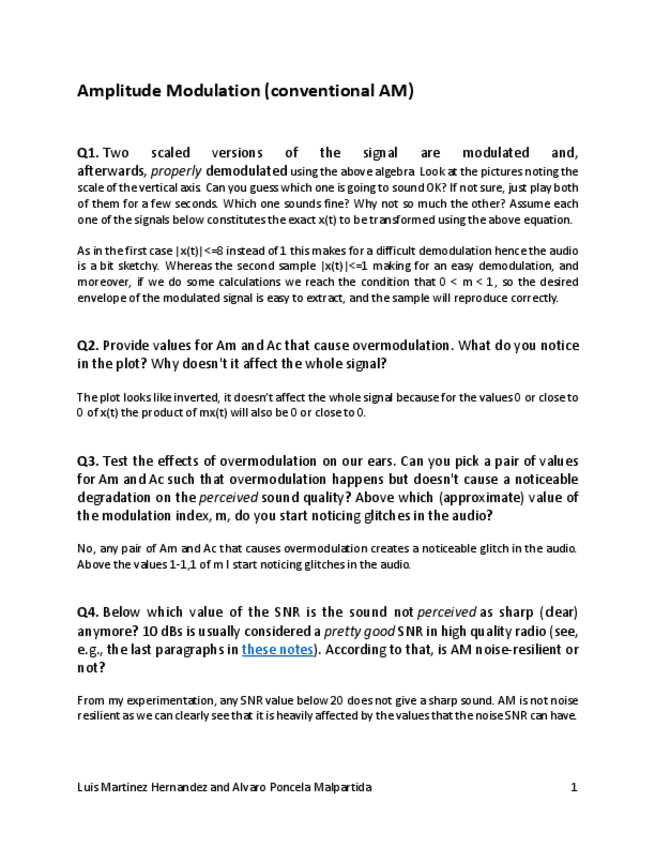 Amplitude Modulation (conventional AM)

Q1. Two scaled versions of the signal are modulated and, afterwards, properly demodulated using the above algebra. Look at the pictures noting the scale of the vertical axis. Can you guess which one is going to sound OK? If not sure, just play both of them for a few seconds. Which one sounds fine? Why not so much the other? Assume each one of the signals below constitutes the exact x(t) to be transformed using the above equation.

As in the first case |x(t)|<=8 instead of 1 this makes for a difficult demodulation hence the audio is a bit sketchy. Whereas the second sample |x(t)|<=1 making for an easy demodulation, and moreover, if we do some calculations we reach the condition that 0 < m < 1, so the desired envelope of the modulated signal is easy to extract, and the sample will reproduce correctly.

Q2. Provide values for Am and Ac that cause overmodulation. What do you notice in the plot? Why doesn't it affect the whole signal?

The plot looks like inverted, it doesn't affect the whole signal because for the values 0 or close to 0 of x(t) the product of mx(t) will also be 0 or close to 0.

Q3. Test the effects of overmodulation on our ears. Can you pick a pair of values for Am and Ac such that overmodulation happens but doesn't cause a noticeable degradation on the perceived sound quality? Above which (approximate) value of the modulation index, m, do you start noticing glitches in the audio?

No, any pair of Am and Ac that causes overmodulation creates a noticeable glitch in the audio. Above the values 1-1,1 of m I start noticing glitches in the audio.

Q4. Below which value of the SNR is the sound not perceived as sharp (clear) anymore? 10 dBs is usually considered a pretty good SNR in high quality radio (see, e.g., the last paragraphs in these notes). According to that, is AM noise-resilient or not?

From my experimentation, any SNR value below 20 does not give a sharp sound. AM is not noise resilient as we can clearly see that it is heavily affected by the values that the noise SNR can have.

Luis Martinez Hernandez and Alvaro Poncela Malpartida 1